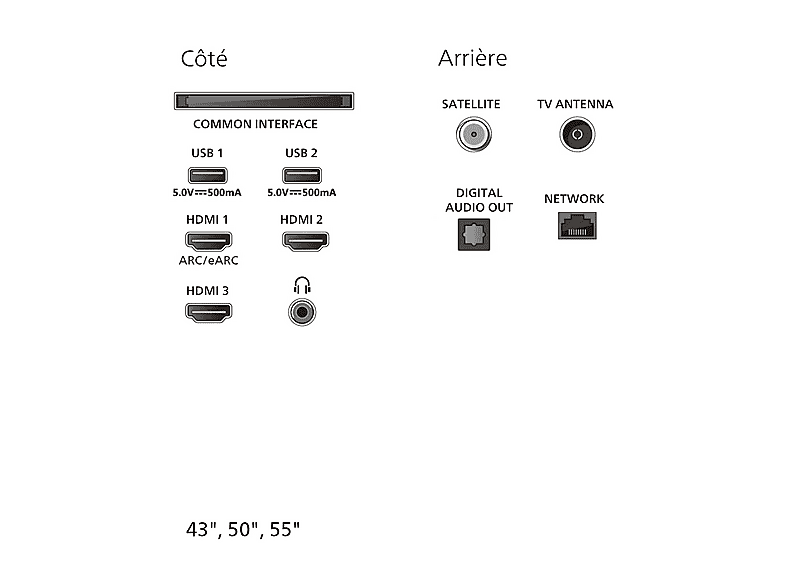 Côté

COMMON INTERFACE

USB 1
5.0V⎓500mA

USB 2
5.0V⎓500mA

HDMI 1
ARC/eARC

HDMI 2

HDMI 3

Arrière

SATELLITE

TV ANTENNA

DIGITAL AUDIO OUT

NETWORK

43", 50", 55"